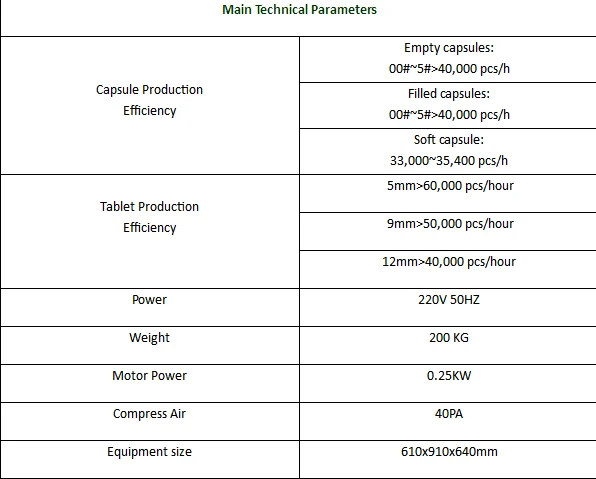 | Main Technical Parameters | |
|---|---|
| Capsule Production Efficiency | Empty capsules: 00#~5#>40,000 pcs/h |
| | Filled capsules: 00#~5#>40,000 pcs/h |
| | Soft capsule: 33,000~35,400 pcs/h |
| Tablet Production Efficiency | 5mm>60,000 pcs/hour |
| | 9mm>50,000 pcs/hour |
| | 12mm>40,000 pcs/hour |
| Power | 220V 50HZ |
| Weight | 200 KG |
| Motor Power | 0.25KW |
| Compress Air | 40PA |
| Equipment size | 610x910x640mm |